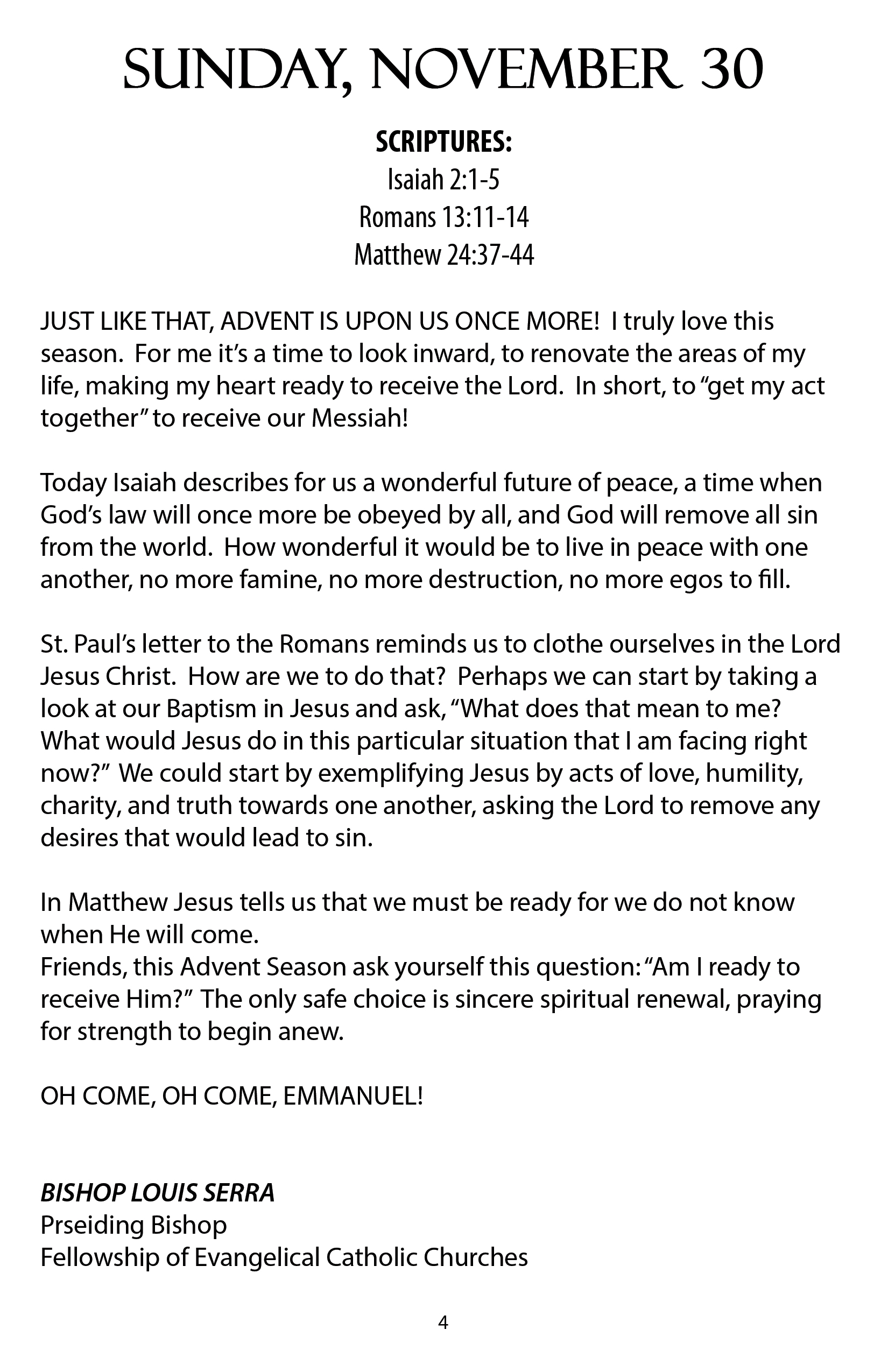 SUNDAY, NOVEMBER 30

SCRIPTURES:
Isaiah 2:1-5
Romans 13:11-14
Matthew 24:37-44

JUST LIKE THAT, ADVENT IS UPON US ONCE MORE! I truly love this season. For me it's a time to look inward, to renovate the areas of my life, making my heart ready to receive the Lord. In short, to "get my act together" to receive our Messiah!

Today Isaiah describes for us a wonderful future of peace, a time when God's law will once more be obeyed by all, and God will remove all sin from the world. How wonderful it would be to live in peace with one another, no more famine, no more destruction, no more egos to fill.

St. Paul's letter to the Romans reminds us to clothe ourselves in the Lord Jesus Christ. How are we to do that? Perhaps we can start by taking a look at our Baptism in Jesus and ask, "What does that mean to me? What would Jesus do in this particular situation that I am facing right now?" We could start by exemplifying Jesus by acts of love, humility, charity, and truth towards one another, asking the Lord to remove any desires that would lead to sin.

In Matthew Jesus tells us that we must be ready for we do not know when He will come.
Friends, this Advent Season ask yourself this question: "Am I ready to receive Him?" The only safe choice is sincere spiritual renewal, praying for strength to begin anew.

OH COME, OH COME, EMMANUEL!

BISHOP LOUIS SERRA
Prseiding Bishop
Fellowship of Evangelical Catholic Churches

4